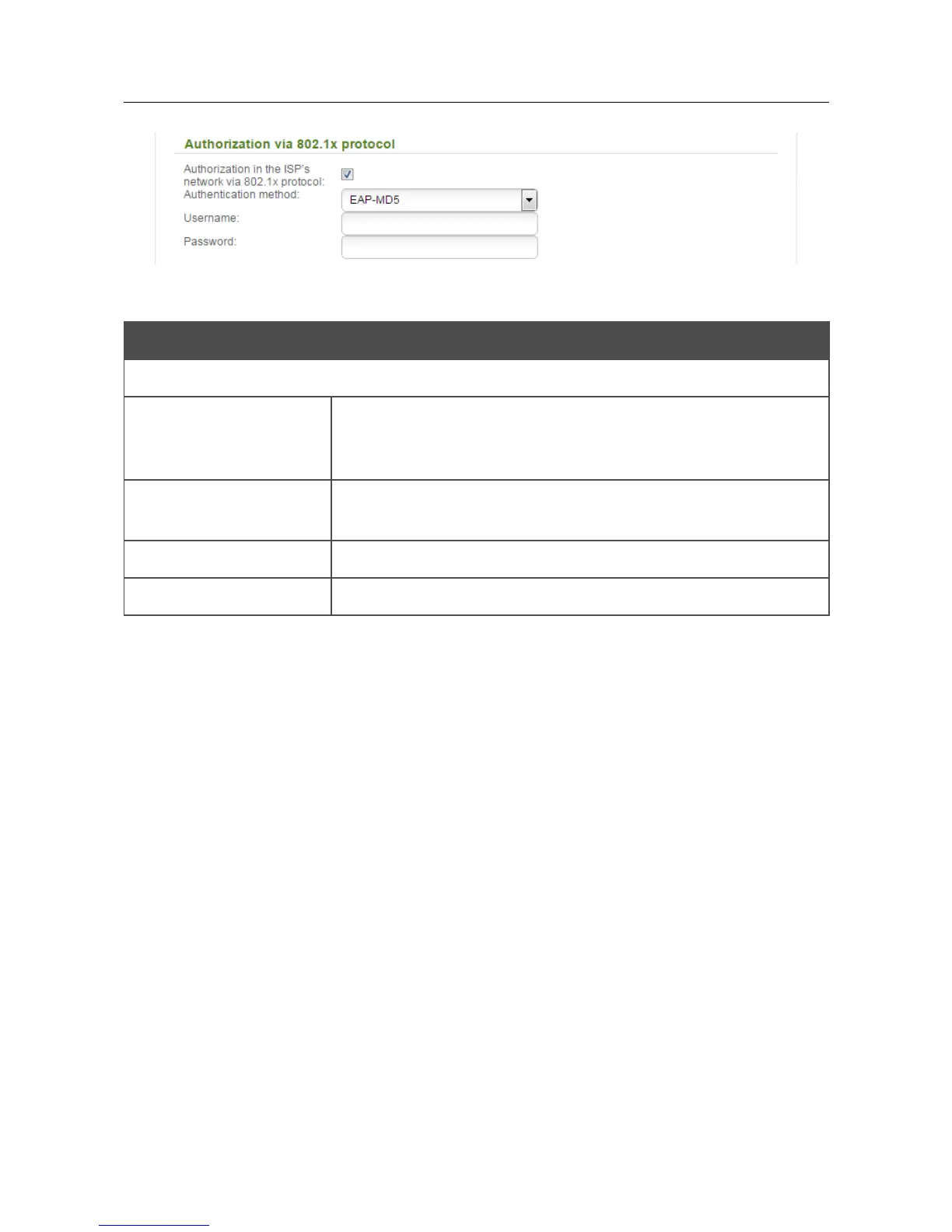 Authorization via 802.1x protocol

Authorization in the ISP's network via 802.1x protocol: ☑

Authentication method: EAP-MD5

Username:

Password: